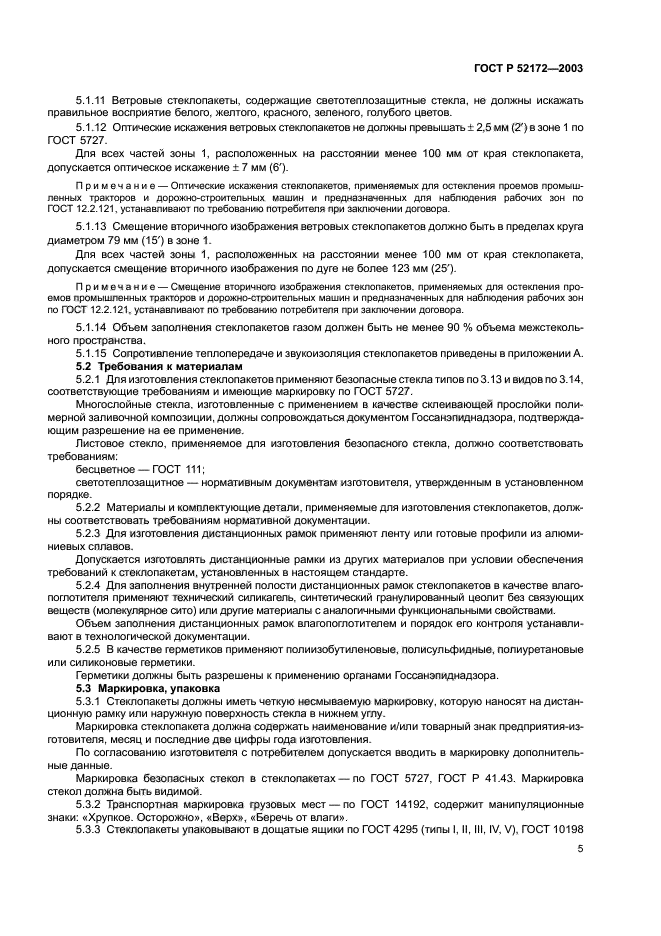 ГОСТ Р 52172—2003

5.1.11 Ветровые стеклопакеты, содержащие светотеплозащитные стекла, не должны искажать правильное восприятие белого, желтого, красного, зеленого, голубого цветов.

5.1.12 Оптические искажения ветровых стеклопакетов не должны превышать ± 2,5 мм (2′) в зоне 1 по ГОСТ 5727.

Для всех частей зоны 1, расположенных на расстоянии менее 100 мм от края стеклопакета, допускается оптическое искажение ± 7 мм (6′).

Примечание — Оптические искажения стеклопакетов, применяемых для остекления проемов промышленных тракторов и дорожно-строительных машин и предназначенных для наблюдения рабочих зон по ГОСТ 12.2.121, устанавливают по требованию потребителя при заключении договора.

5.1.13 Смещение вторичного изображения ветровых стеклопакетов должно быть в пределах круга диаметром 79 мм (15′) в зоне 1.

Для всех частей зоны 1, расположенных на расстоянии менее 100 мм от края стеклопакета, допускается смещение вторичного изображения по дуге не более 123 мм (25′).

Примечание — Смещение вторичного изображения стеклопакетов, применяемых для остекления проемов промышленных тракторов и дорожно-строительных машин и предназначенных для наблюдения рабочих зон по ГОСТ 12.2.121, устанавливают по требованию потребителя при заключении договора.

5.1.14 Объем заполнения стеклопакетов газом должен быть не менее 90 % объема межстекольного пространства.

5.1.15 Сопротивление теплопередаче и звукоизоляция стеклопакетов приведены в приложении А.

5.2 Требования к материалам

5.2.1 Для изготовления стеклопакетов применяют безопасные стекла типов по 3.13 и видов по 3.14, соответствующие требованиям и имеющие маркировку по ГОСТ 5727.

Многослойные стекла, изготовленные с применением в качестве склеивающей прослойки полимерной заливочной композиции, должны сопровождаться документом Госсанэпиднадзора, подтверждающим разрешение на ее применение.

Листовое стекло, применяемое для изготовления безопасного стекла, должно соответствовать требованиям:

бесцветное — ГОСТ 111;

светотеплозащитное — нормативным документам изготовителя, утвержденным в установленном порядке.

5.2.2 Материалы и комплектующие детали, применяемые для изготовления стеклопакетов, должны соответствовать требованиям нормативной документации.

5.2.3 Для изготовления дистанционных рамок применяют ленту или готовые профили из алюминиевых сплавов.

Допускается изготовлять дистанционные рамки из других материалов при условии обеспечения требований к стеклопакетам, установленных в настоящем стандарте.

5.2.4 Для заполнения внутренней полости дистанционных рамок стеклопакетов в качестве влагопоглотителя применяют технический силикагель, синтетический гранулированный цеолит без связующих веществ (молекулярное сито) или другие материалы с аналогичными функциональными свойствами.

Объем заполнения дистанционных рамок влагопоглотителем и порядок его контроля устанавливают в технологической документации.

5.2.5 В качестве герметиков применяют полиизобутиленовые, полисульфидные, полиуретановые или силиконовые герметики.

Герметики должны быть разрешены к применению органами Госсанэпиднадзора.

5.3 Маркировка, упаковка

5.3.1 Стеклопакеты должны иметь четкую несмываемую маркировку, которую наносят на дистанционную рамку или наружную поверхность стекла в нижнем углу.

Маркировка стеклопакета должна содержать наименование и/или товарный знак предприятия-изготовителя, месяц и последние две цифры года изготовления.

По согласованию изготовителя с потребителем допускается вводить в маркировку дополнительные данные.

Маркировка безопасных стекол в стеклопакетах — по ГОСТ 5727, ГОСТ Р 41.43. Маркировка стекол должна быть видимой.

5.3.2 Транспортная маркировка грузовых мест — по ГОСТ 14192, содержит манипуляционные знаки: «Хрупкое. Осторожно», «Верх», «Беречь от влаги».

5.3.3 Стеклопакеты упаковывают в дощатые ящики по ГОСТ 4295 (типы I, II, III, IV, V), ГОСТ 10198

5